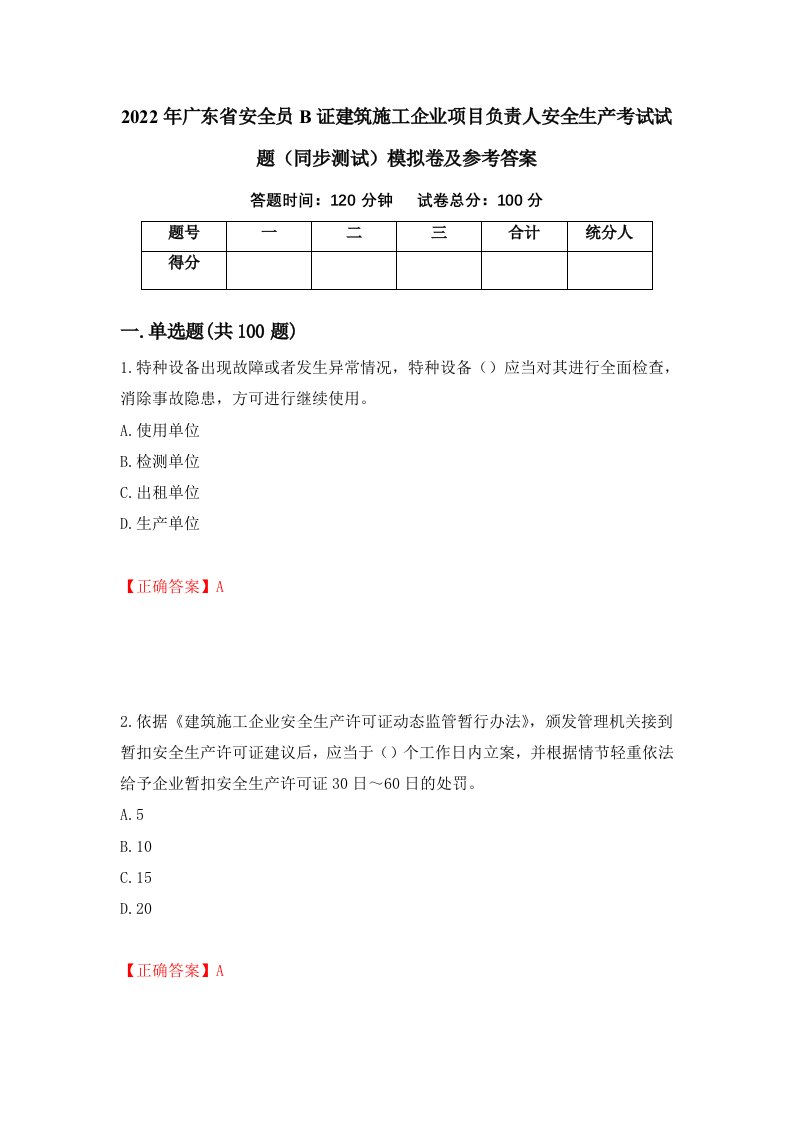 2022年广东省安全员B证建筑施工企业项目负责人安全生产考试试题（同步测试）模拟卷及参考答案

答题时间：120分钟　　试卷总分：100分

| 题号 | 一 | 二 | 三 | 合计 | 统分人 |
|---|---|---|---|---|---|
| 得分 | | | | | |

一.单选题(共100题)

1.特种设备出现故障或者发生异常情况，特种设备（）应当对其进行全面检查，消除事故隐患，方可进行继续使用。

A.使用单位

B.检测单位

C.出租单位

D.生产单位

【正确答案】A

2.依据《建筑施工企业安全生产许可证动态监管暂行办法》，颁发管理机关接到暂扣安全生产许可证建议后，应当于（）个工作日内立案，并根据情节轻重依法给予企业暂扣安全生产许可证30日～60日的处罚。

A.5

B.10

C.15

D.20

【正确答案】A